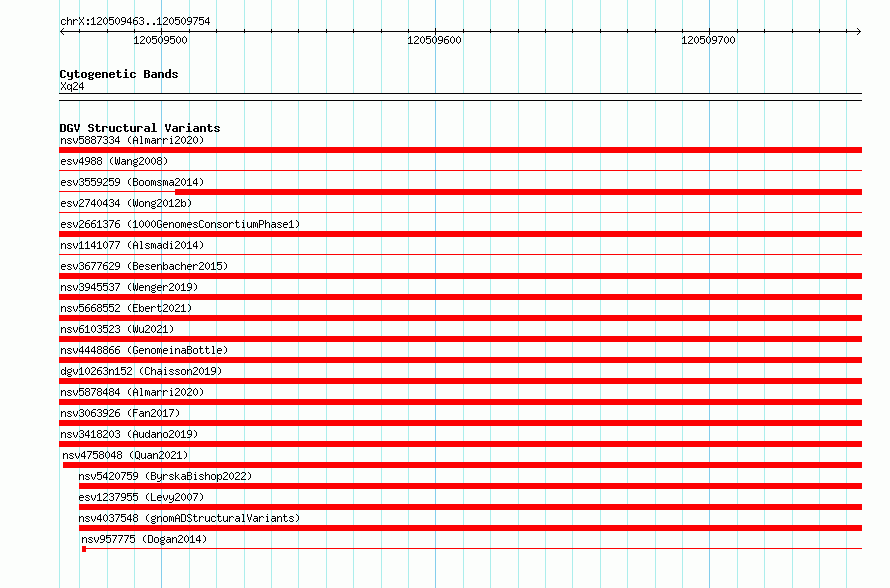 chrX:120509463..120509754

120509500
120509600
120509700

Cytogenetic Bands
Xq24

DGV Structural Variants
nsv5887334 (Almarri2020)
esv4988 (Wang2008)
esv3559259 (Boomsma2014)
esv2740434 (Wong2012b)
esv2661376 (1000GenomesConsortiumPhase1)
nsv1141077 (Alsmadi2014)
esv3677629 (Besenbacher2015)
nsv3945537 (Wenger2019)
nsv5668552 (Ebert2021)
nsv6103523 (Wu2021)
nsv4448866 (GenomeinaBottle)
dgv10263n152 (Chaisson2019)
nsv5878484 (Almarri2020)
nsv3063926 (Fan2017)
nsv3418203 (Audano2019)
nsv4758048 (Quan2021)
nsv5420759 (ByrskaBishop2022)
esv1237955 (Levy2007)
nsv4037548 (gnomADStructuralVariants)
nsv957775 (Dogan2014)